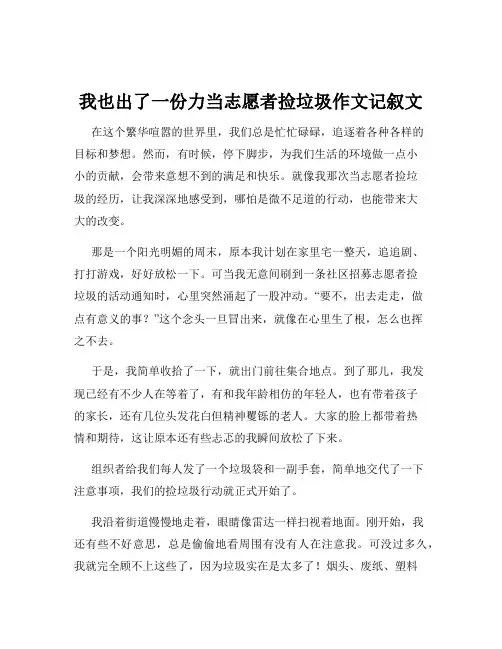 我也出了一份力当志愿者捡垃圾作文记叙文

在这个繁华喧嚣的世界里，我们总是忙忙碌碌，追逐着各种各样的目标和梦想。然而，有时候，停下脚步，为我们生活的环境做一点小小的贡献，会带来意想不到的满足和快乐。就像我那次当志愿者捡垃圾的经历，让我深深地感受到，哪怕是微不足道的行动，也能带来大大的改变。

那是一个阳光明媚的周末，原本我计划在家里宅一整天，追追剧、打打游戏，好好放松一下。可当我无意间刷到一条社区招募志愿者捡垃圾的活动通知时，心里突然涌起了一股冲动。“要不，出去走走，做点有意义的事？”这个念头一旦冒出来，就像在心里生了根，怎么也挥之不去。

于是，我简单收拾了一下，就出门前往集合地点。到了那儿，我发现已经有不少人在等着了，有和我年龄相仿的年轻人，也有带着孩子的家长，还有几位头发花白但精神矍铄的老人。大家的脸上都带着热情和期待，这让原本还有些忐忑的我瞬间放松了下来。

组织者给我们每人发了一个垃圾袋和一副手套，简单地交代了一下注意事项，我们的捡垃圾行动就正式开始了。

我沿着街道慢慢地走着，眼睛像雷达一样扫视着地面。刚开始，我还有些不好意思，总是偷偷地看周围有没有人在注意我。可没过多久，我就完全顾不上这些了，因为垃圾实在是太多了！烟头、废纸、塑料